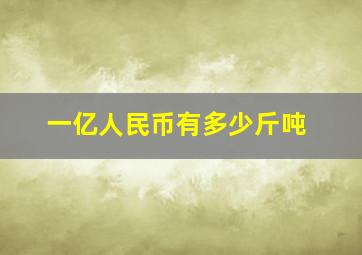 一亿人民币有多少斤吨